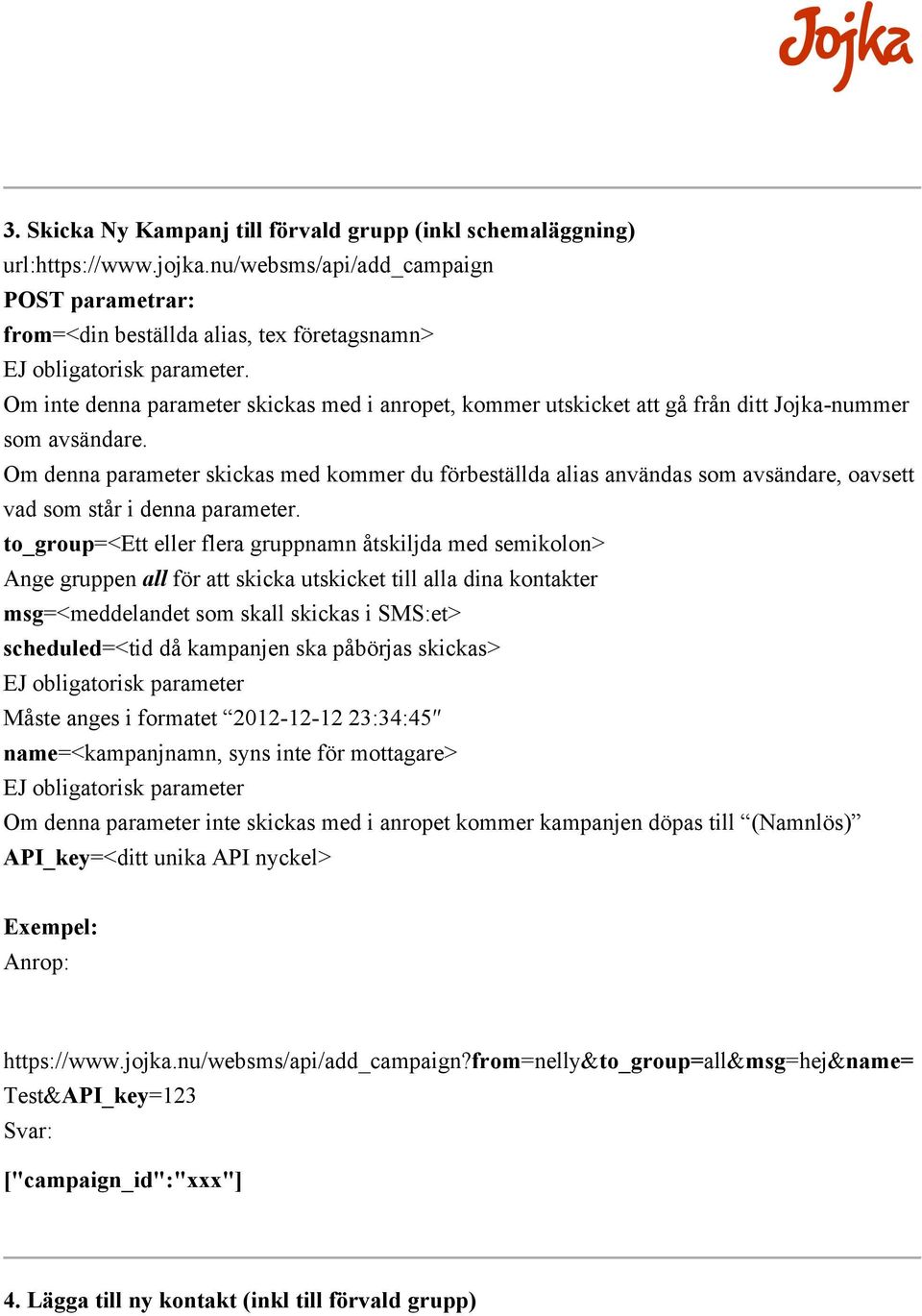 Jojka

3. Skicka Ny Kampanj till förvald grupp (inkl schemaläggning)
url:https://www.jojka.nu/websms/api/add_campaign
POST parametrar:
from=<din beställda alias, tex företagsnamn>
EJ obligatorisk parameter.
Om inte denna parameter skickas med i anropet, kommer utskicket att gå från ditt Jojka-nummer som avsändare.
Om denna parameter skickas med kommer du förbeställda alias användas som avsändare, oavsett vad som står i denna parameter.
to_group=<Ett eller flera gruppnamn åtskiljda med semikolon>
Ange gruppen all för att skicka utskicket till alla dina kontakter
msg=<meddelandet som skall skickas i SMS:et>
scheduled=<tid då kampanjen ska påbörjas skickas>
EJ obligatorisk parameter
Måste anges i formatet “2012-12-12 23:34:45″
name=<kampanjnamn, syns inte för mottagare>
EJ obligatorisk parameter
Om denna parameter inte skickas med i anropet kommer kampanjen döpas till “(Namnlös)”
API_key=<ditt unika API nyckel>

Exempel:
Anrop:

https://www.jojka.nu/websms/api/add_campaign?from=nelly&to_group=all&msg=hej&name=Test&API_key=123
Svar:
["campaign_id":"xxx"]

4. Lägga till ny kontakt (inkl till förvald grupp)